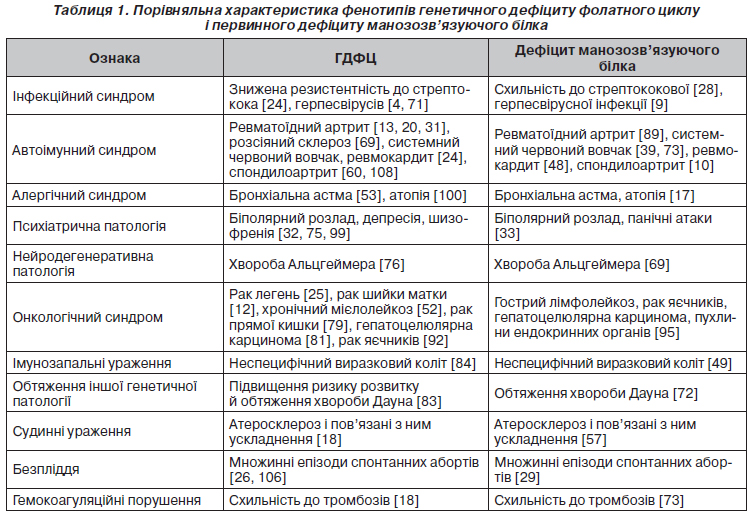 Таблиця 1. Порівняльна характеристика фенотипів генетичного дефіциту фолатного циклу і первинного дефіциту манозозв'язуючого білка

| Ознака | ГДФЦ | Дефіцит манозозв'язуючого білка |
|---|---|---|
| Інфекційний синдром | Знижена резистентність до стрептокока [24], герпесвірусів [4, 71] | Схильність до стрептококової [28], герпесвірусної інфекції [9] |
| Автоімунний синдром | Ревматоїдний артрит [13, 20, 31], розсіяний склероз [69], системний червоний вовчак, ревмокардит [24], спондилоартрит [60, 108] | Ревматоїдний артрит [89], системний червоний вовчак [39, 73], ревмокардит [48], спондилоартрит [10] |
| Алергічний синдром | Бронхіальна астма [53], атопія [100] | Бронхіальна астма, атопія [17] |
| Психіатрична патологія | Біполярний розлад, депресія, шизофренія [32, 75, 99] | Біполярний розлад, панічні атаки [33] |
| Нейродегенеративна патологія | Хвороба Альцгеймера [76] | Хвороба Альцгеймера [69] |
| Онкологічний синдром | Рак легень [25], рак шийки матки [12], хронічний мієлолейкоз [52], рак прямої кишки [79], гепатоцелюлярна карцинома [81], рак яєчників [92] | Гострий лімфолейкоз, рак яєчників, гепатоцелюлярна карцинома, пухлини ендокринних органів [95] |
| Імунозапальні ураження | Неспецифічний виразковий коліт [84] | Неспецифічний виразковий коліт [49] |
| Обтяження іншої генетичної патології | Підвищення ризику розвитку й обтяження хвороби Дауна [83] | Обтяження хвороби Дауна [72] |
| Судинні ураження | Атеросклероз і пов'язані з ним ускладнення [18] | Атеросклероз і пов'язані з ним ускладнення [57] |
| Безпліддя | Множинні епізоди спонтанних абортів [26, 106] | Множинні епізоди спонтанних абортів [29] |
| Гемокоагуляційні порушення | Схильність до тромбозів [18] | Схильність до тромбозів [73] |